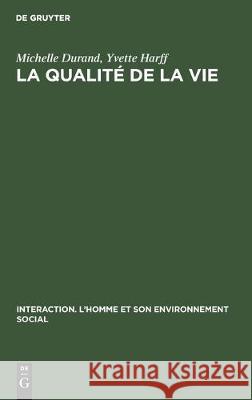 DE GRUYTER

Michelle Durand, Yvette Harff
LA QUALITÉ DE LA VIE

INTERACTION. L'HOMME ET SON ENVIRONNEMENT SOCIAL

DE
G

Kraina Książek